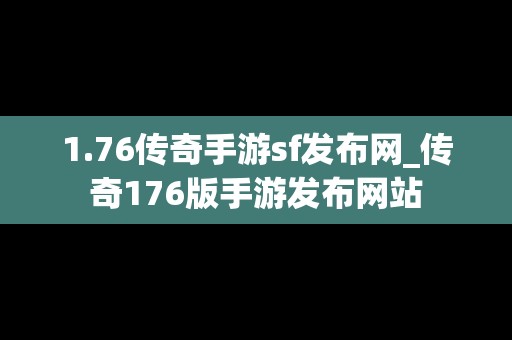 1.76传奇手游sf发布网_传奇176版手游发布网站